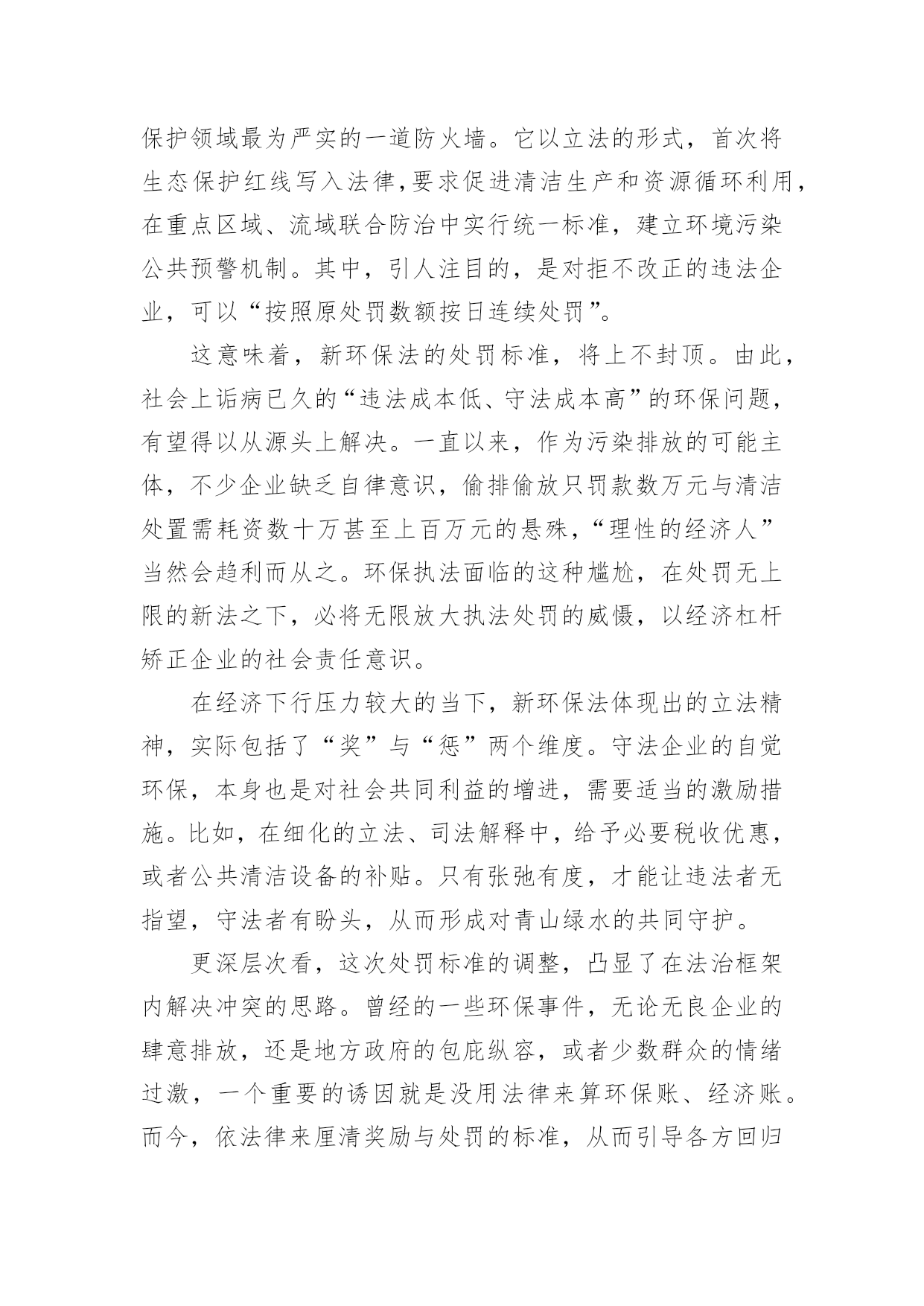 保护领域最为严实的一道防火墙。它以立法的形式，首次将生态保护红线写入法律,要求促进清洁生产和资源循环利用，在重点区域、流域联合防治中实行统一标准，建立环境污染公共预警机制。其中，引人注目的，是对拒不改正的违法企业，可以“按照原处罚数额按日连续处罚”。

这意味着，新环保法的处罚标准，将上不封顶。由此，社会上诟病已久的“违法成本低、守法成本高”的环保问题，有望得以从源头上解决。一直以来，作为污染排放的可能主体，不少企业缺乏自律意识，偷排偷放只罚款数万元与清洁处置需耗资数十万甚至上百万元的悬殊，“理性的经济人”当然会趋利而从之。环保执法面临的这种尴尬，在处罚无上限的新法之下，必将无限放大执法处罚的威慑，以经济杠杆矫正企业的社会责任意识。

在经济下行压力较大的当下，新环保法体现出的立法精神，实际包括了“奖”与“惩”两个维度。守法企业的自觉环保，本身也是对社会共同利益的增进，需要适当的激励措施。比如，在细化的立法、司法解释中，给予必要税收优惠，或者公共清洁设备的补贴。只有张弛有度，才能让违法者无指望，守法者有盼头，从而形成对青山绿水的共同守护。

更深层次看，这次处罚标准的调整，凸显了在法治框架内解决冲突的思路。曾经的一些环保事件，无论无良企业的肆意排放，还是地方政府的包庇纵容，或者少数群众的情绪过激，一个重要的诱因就是没用法律来算环保账、经济账。而今，依法律来厘清奖励与处罚的标准，从而引导各方回归